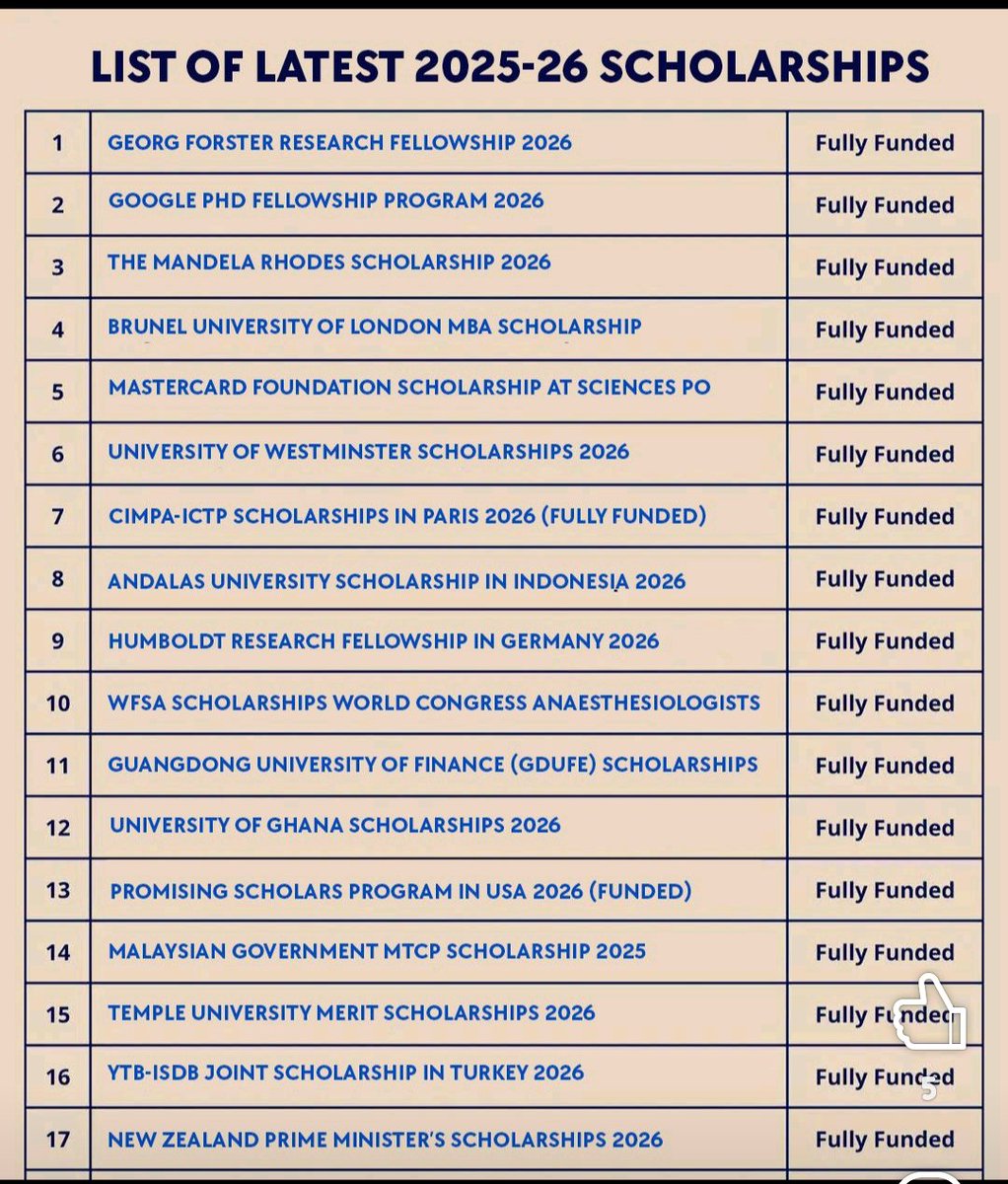 LIST OF LATEST 2025-26 SCHOLARSHIPS

| 1 | GEORG FORSTER RESEARCH FELLOWSHIP 2026 | Fully Funded |
|---|---|---|
| 2 | GOOGLE PHD FELLOWSHIP PROGRAM 2026 | Fully Funded |
| 3 | THE MANDELA RHODES SCHOLARSHIP 2026 | Fully Funded |
| 4 | BRUNEL UNIVERSITY OF LONDON MBA SCHOLARSHIP | Fully Funded |
| 5 | MASTERCARD FOUNDATION SCHOLARSHIP AT SCIENCES PO | Fully Funded |
| 6 | UNIVERSITY OF WESTMINSTER SCHOLARSHIPS 2026 | Fully Funded |
| 7 | CIMPA-ICTP SCHOLARSHIPS IN PARIS 2026 (FULLY FUNDED) | Fully Funded |
| 8 | ANDALAS UNIVERSITY SCHOLARSHIP IN INDONESIA 2026 | Fully Funded |
| 9 | HUMBOLDT RESEARCH FELLOWSHIP IN GERMANY 2026 | Fully Funded |
| 10 | WFSA SCHOLARSHIPS WORLD CONGRESS ANAESTHESIOLOGISTS | Fully Funded |
| 11 | GUANGDONG UNIVERSITY OF FINANCE (GDUFE) SCHOLARSHIPS | Fully Funded |
| 12 | UNIVERSITY OF GHANA SCHOLARSHIPS 2026 | Fully Funded |
| 13 | PROMISING SCHOLARS PROGRAM IN USA 2026 (FUNDED) | Fully Funded |
| 14 | MALAYSIAN GOVERNMENT MTCP SCHOLARSHIP 2025 | Fully Funded |
| 15 | TEMPLE UNIVERSITY MERIT SCHOLARSHIPS 2026 | Fully Funded |
| 16 | YTB-ISDB JOINT SCHOLARSHIP IN TURKEY 2026 | Fully Funded |
| 17 | NEW ZEALAND PRIME MINISTER'S SCHOLARSHIPS 2026 | Fully Funded |

5